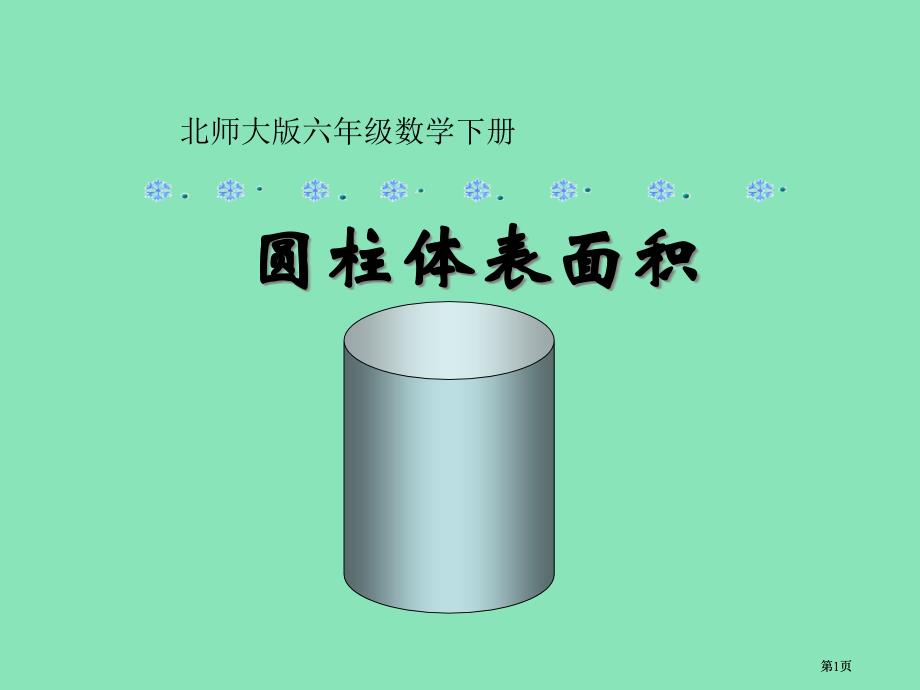 北师大版六年级数学下册

圆柱体表面积

第1页